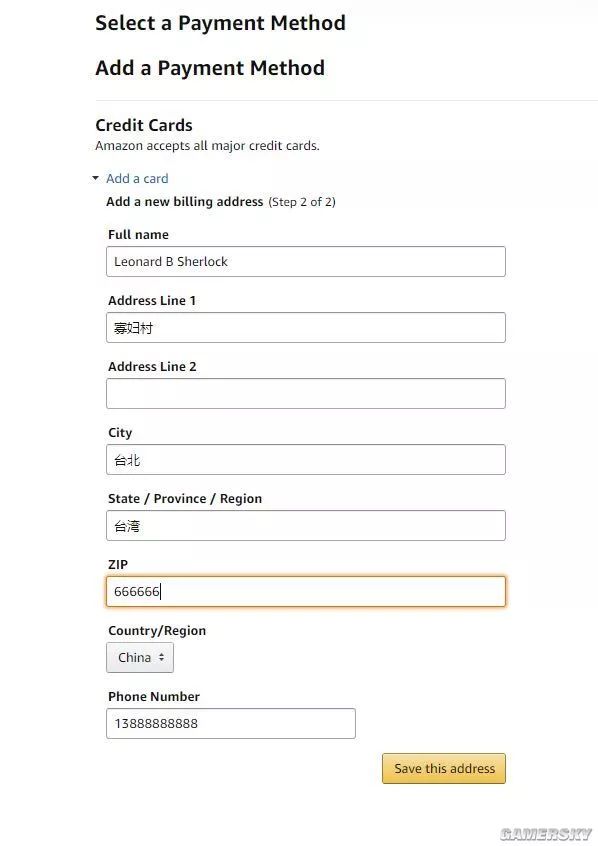 Select a Payment Method

Add a Payment Method

Credit Cards
Amazon accepts all major credit cards.

Add a card
Add a new billing address (Step 2 of 2)

Full name
Leonard B Sherlock

Address Line 1
寡妇村

Address Line 2

City
台北

State / Province / Region
台湾

ZIP
666666

Country/Region
China

Phone Number
13888888888

Save this address

GAMERSKY